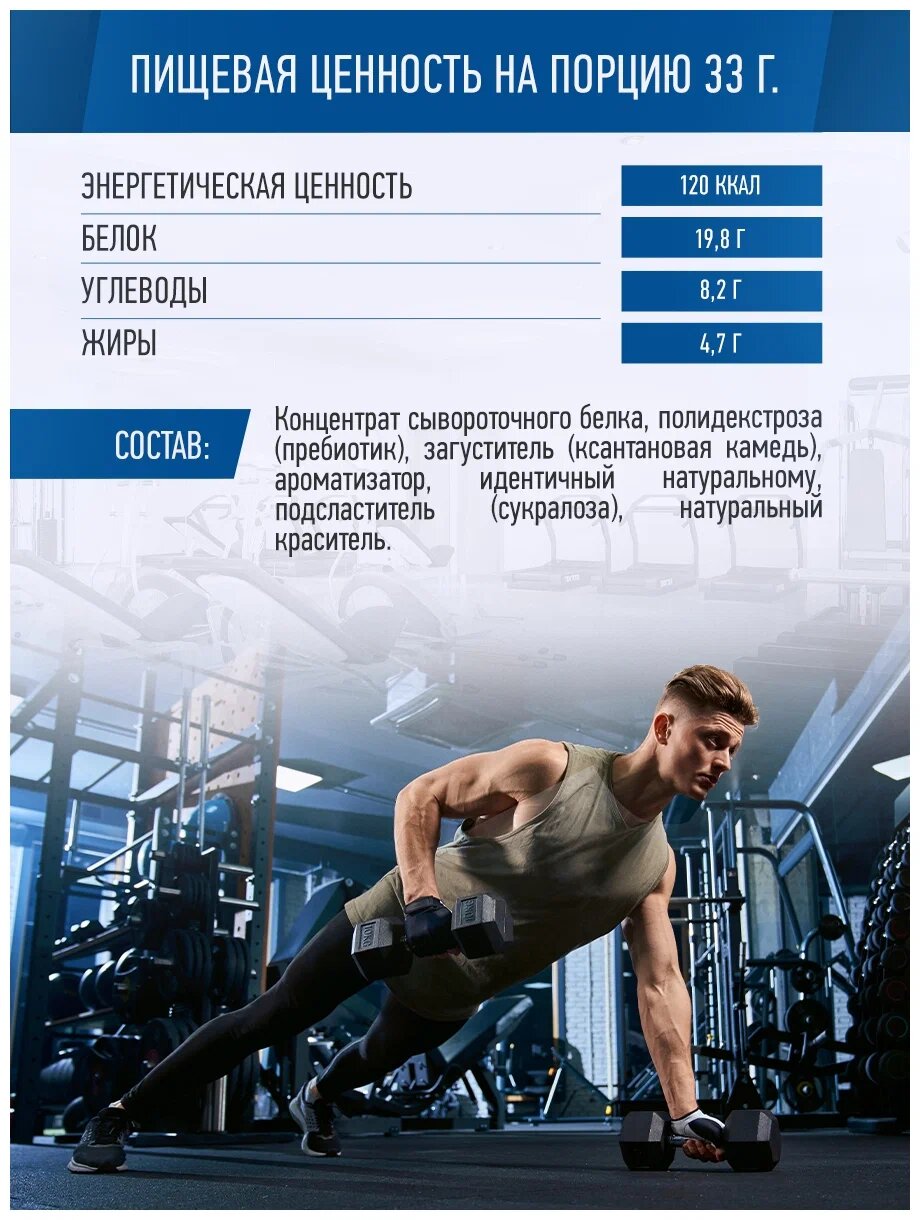 ПИЩЕВАЯ ЦЕННОСТЬ НА ПОРЦИЮ 33 Г.

ЭНЕРГЕТИЧЕСКАЯ ЦЕННОСТЬ
120 ККАЛ

БЕЛОК
19,8 Г

УГЛЕВОДЫ
8,2 Г

ЖИРЫ
4,7 Г

СОСТАВ:

Концентрат сывороточного белка, полидекстроза (пребиотик), загуститель (ксантановая камедь), ароматизатор, идентичный натуральному, подсластитель (сукралоза), натуральный краситель.